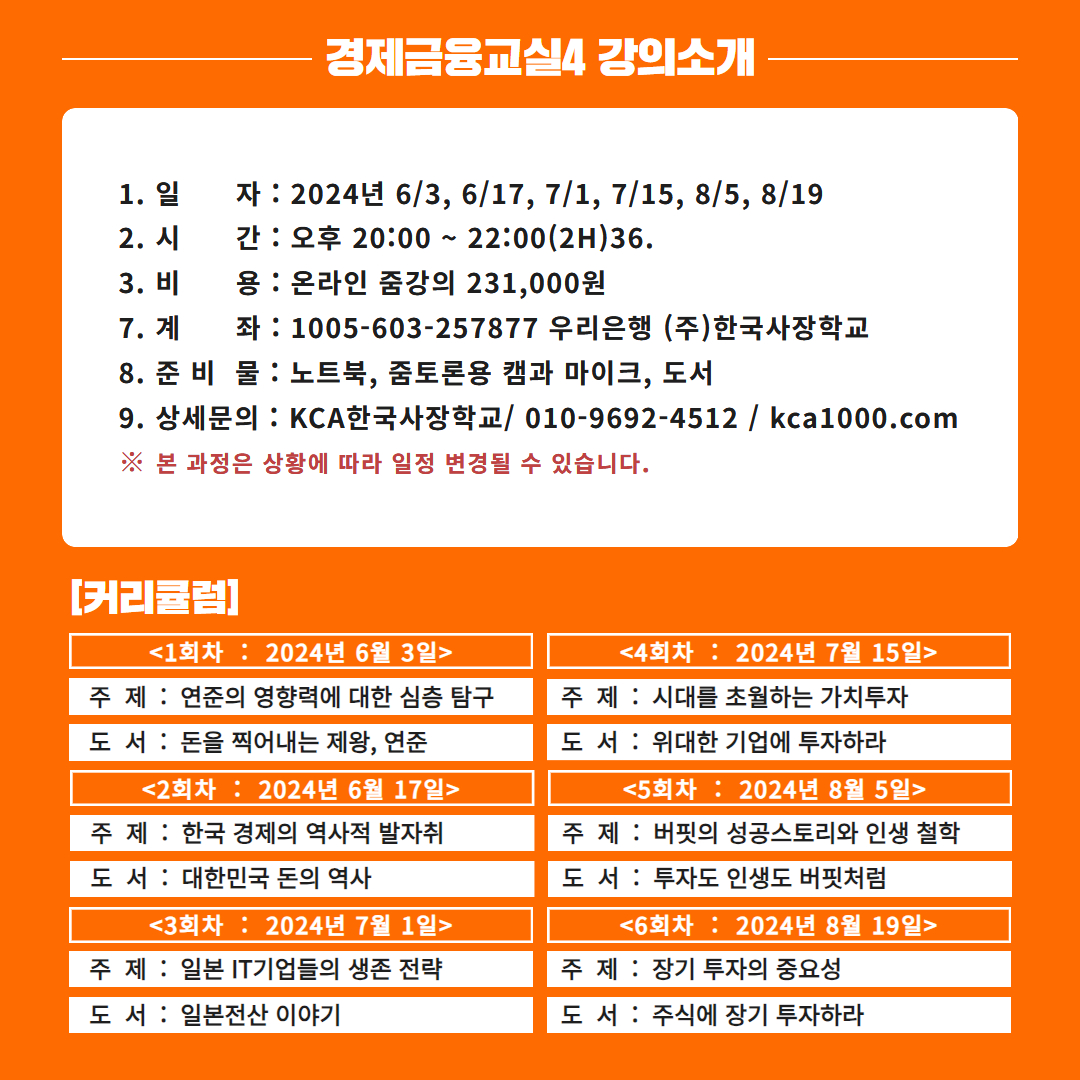 경제금융교실4 강의소개

1. 일 자 : 2024년 6/3, 6/17, 7/1, 7/15, 8/5, 8/19
2. 시 간 : 오후 20:00 ~ 22:00(2H)36.
3. 비 용 : 온라인 줌강의 231,000원
7. 계 좌 : 1005-603-257877 우리은행 (주)한국사장학교
8. 준 비 물 : 노트북, 줌토론용 캠과 마이크, 도서
9. 상세문의 : KCA한국사장학교/ 010-9692-4512 / kca1000.com
※ 본 과정은 상황에 따라 일정 변경될 수 있습니다.

[커리큘럼]

<1회차 : 2024년 6월 3일>
주 제 : 연준의 영향력에 대한 심층 탐구
도 서 : 돈을 찍어내는 제왕, 연준

<2회차 : 2024년 6월 17일>
주 제 : 한국 경제의 역사적 발자취
도 서 : 대한민국 돈의 역사

<3회차 : 2024년 7월 1일>
주 제 : 일본 IT기업들의 생존 전략
도 서 : 일본전산 이야기

<4회차 : 2024년 7월 15일>
주 제 : 시대를 초월하는 가치투자
도 서 : 위대한 기업에 투자하라

<5회차 : 2024년 8월 5일>
주 제 : 버핏의 성공스토리와 인생 철학
도 서 : 투자도 인생도 버핏처럼

<6회차 : 2024년 8월 19일>
주 제 : 장기 투자의 중요성
도 서 : 주식에 장기 투자하라